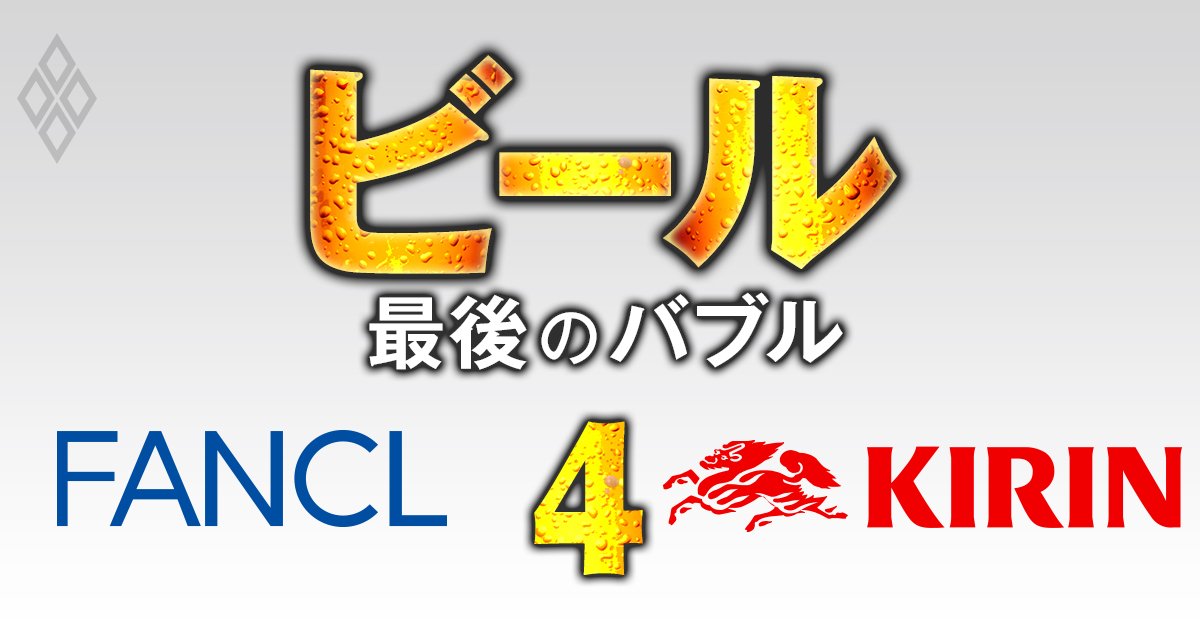 ビール
最後のバブル

FANCL 4 KIRIN